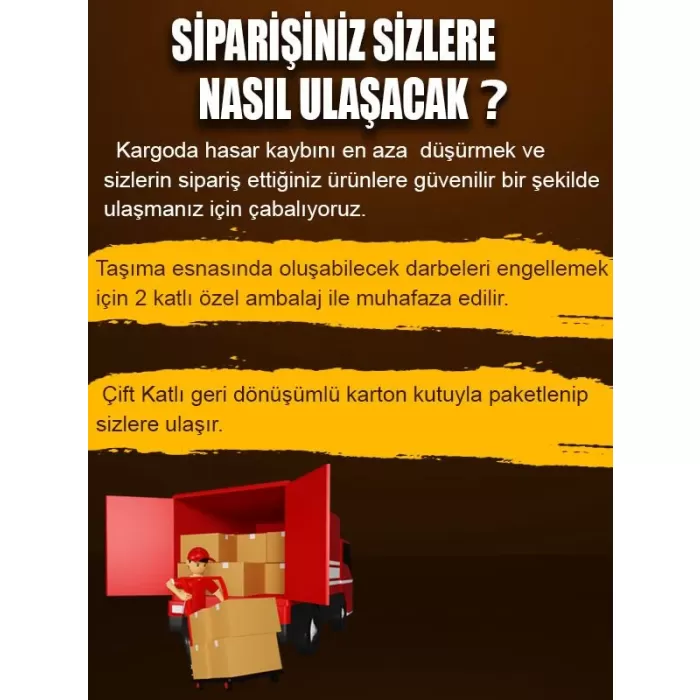 SİPARİŞİNİZ SİZLERE NASIL ULAŞACAK ?

Kargoda hasar kaybını en aza düşürmek ve sizlerin sipariş ettiğiniz ürünlere güvenilir bir şekilde ulaşmanız için çabalıyoruz.

Taşıma esnasında oluşabilecek darbeleri engellemek için 2 katlı özel ambalaj ile muhafaza edilir.

Çift Katlı geri dönüşümlü karton kutuyla paketlenip sizlere ulaşır.